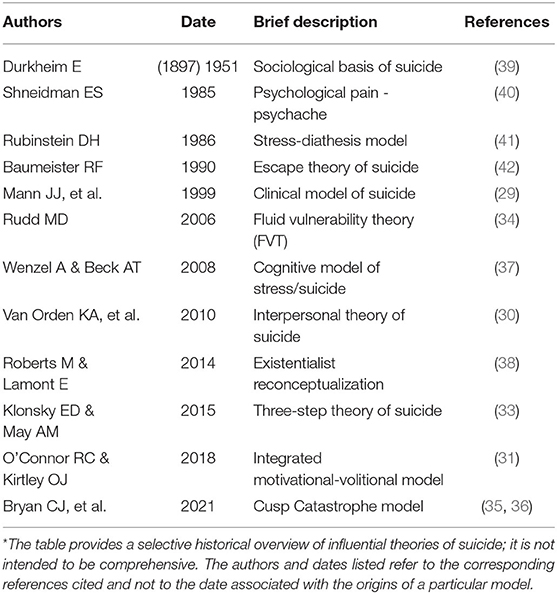 | Authors | Date | Brief description | References |
|---|---|---|---|
| Durkheim E | (1897) 1951 | Sociological basis of suicide | (39) |
| Shneidman ES | 1985 | Psychological pain - psychache | (40) |
| Rubinstein DH | 1986 | Stress-diathesis model | (41) |
| Baumeister RF | 1990 | Escape theory of suicide | (42) |
| Mann JJ, et al. | 1999 | Clinical model of suicide | (29) |
| Rudd MD | 2006 | Fluid vulnerability theory (FVT) | (34) |
| Wenzel A & Beck AT | 2008 | Cognitive model of stress/suicide | (37) |
| Van Orden KA, et al. | 2010 | Interpersonal theory of suicide | (30) |
| Roberts M & Lamont E | 2014 | Existentialist reconceptualization | (38) |
| Klonsky ED & May AM | 2015 | Three-step theory of suicide | (33) |
| O'Connor RC & Kirtley OJ | 2018 | Integrated motivational-volitional model | (31) |
| Bryan CJ, et al. | 2021 | Cusp Catastrophe model | (35, 36) |

*The table provides a selective historical overview of influential theories of suicide; it is not intended to be comprehensive. The authors and dates listed refer to the corresponding references cited and not to the date associated with the origins of a particular model.